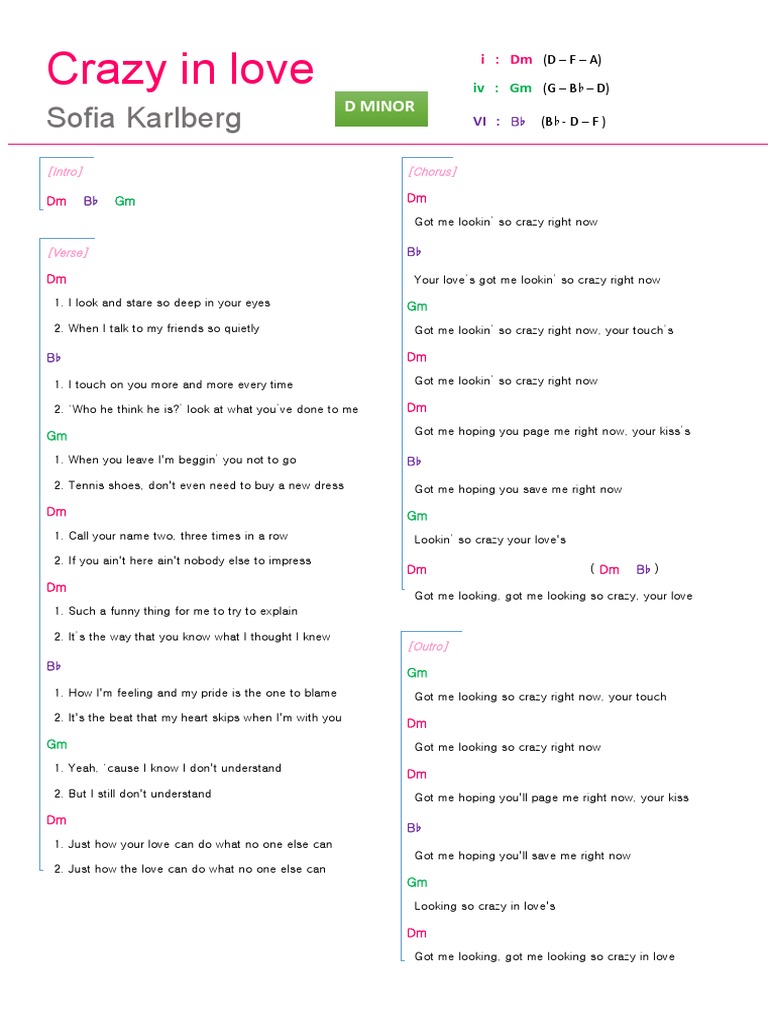 Crazy in love
Sofia Karlberg

D MINOR

i : Dm (D – F – A)
iv : Gm (G – B♭ – D)
VI : B♭ (B♭ - D – F )

[Intro]
Dm B♭ Gm

[Verse]
Dm
1. I look and stare so deep in your eyes
2. When I talk to my friends so quietly
B♭
1. I touch on you more and more every time
2. 'Who he think he is?' look at what you've done to me
Gm
1. When you leave I'm beggin' you not to go
2. Tennis shoes, don't even need to buy a new dress
Dm
1. Call your name two, three times in a row
2. If you ain't here ain't nobody else to impress
Dm
1. Such a funny thing for me to try to explain
2. It's the way that you know what I thought I knew
B♭
1. How I'm feeling and my pride is the one to blame
2. It's the beat that my heart skips when I'm with you
Gm
1. Yeah, 'cause I know I don't understand
2. But I still don't understand
Dm
1. Just how your love can do what no one else can
2. Just how the love can do what no one else can

[Chorus]
Dm
Got me lookin' so crazy right now
B♭
Your love's got me lookin' so crazy right now
Gm
Got me lookin' so crazy right now, your touch's
Dm
Got me lookin' so crazy right now
Dm
Got me hoping you page me right now, your kiss's
B♭
Got me hoping you save me right now
Gm
Lookin' so crazy your love's
Dm ( Dm B♭ )
Got me looking, got me looking so crazy, your love

[Outro]
Gm
Got me looking so crazy right now, your touch
Dm
Got me looking so crazy right now
Dm
Got me hoping you'll page me right now, your kiss
B♭
Got me hoping you'll save me right now
Gm
Looking so crazy in love's
Dm
Got me looking, got me looking so crazy in love